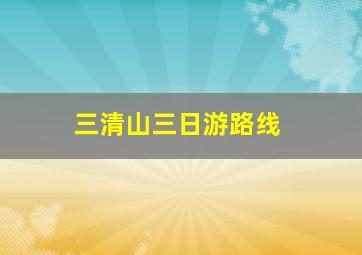 三清山三日游路线